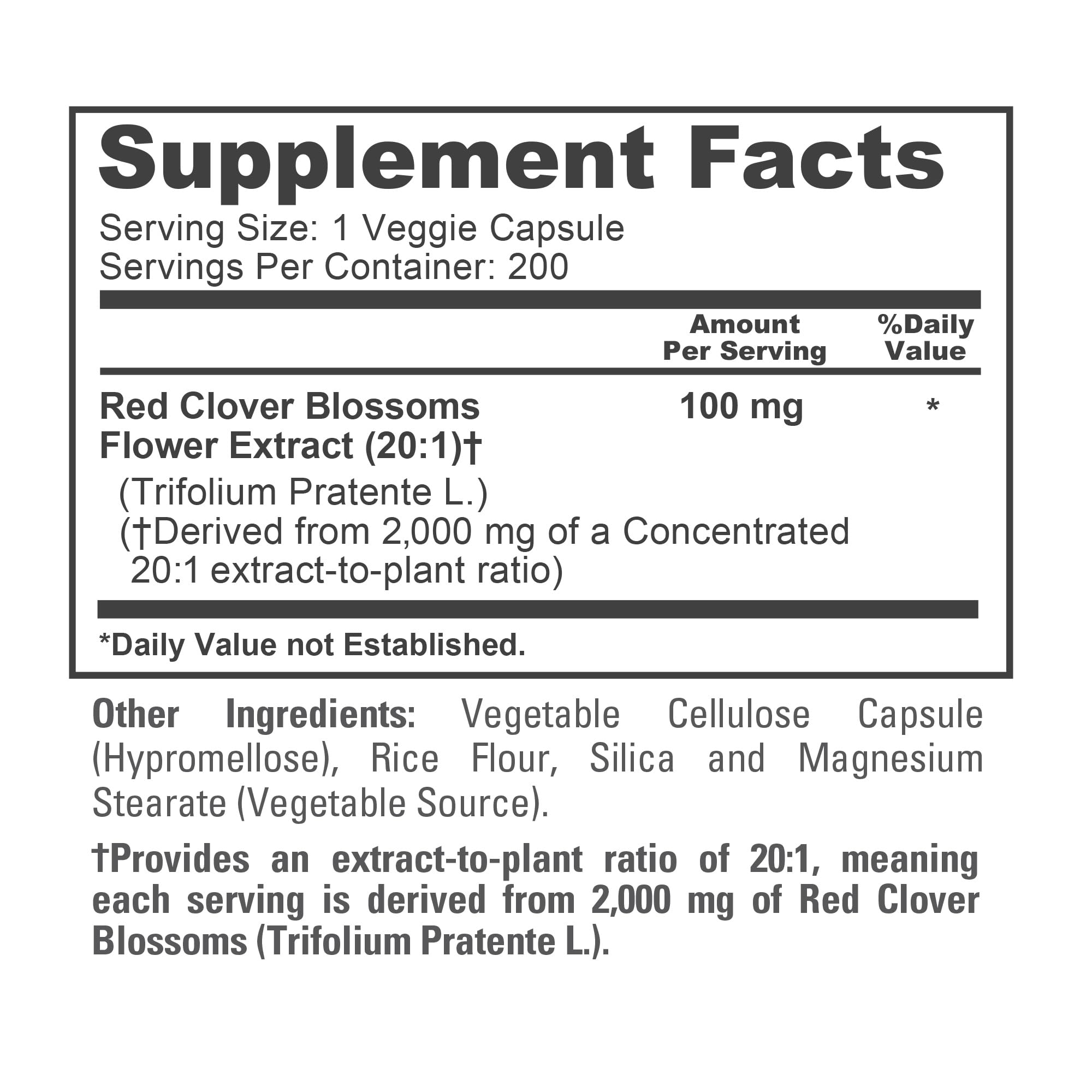 Supplement Facts

Serving Size: 1 Veggie Capsule
Servings Per Container: 200

| | Amount Per Serving | %Daily Value |
|---|---|---|
| Red Clover Blossoms Flower Extract (20:1)† (Trifolium Pratente L.) (†Derived from 2,000 mg of a Concentrated 20:1 extract-to-plant ratio) | 100 mg | * |

*Daily Value not Established.

Other Ingredients: Vegetable Cellulose Capsule (Hypromellose), Rice Flour, Silica and Magnesium Stearate (Vegetable Source).

†Provides an extract-to-plant ratio of 20:1, meaning each serving is derived from 2,000 mg of Red Clover Blossoms (Trifolium Pratente L.).